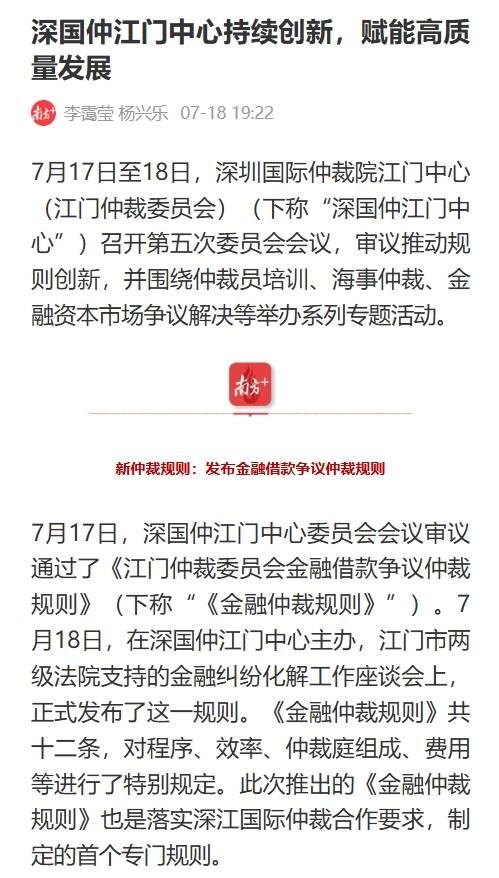 深国仲江门中心持续创新，赋能高质量发展

南方+ 李霭莹 杨兴乐 07-18 19:22

7月17日至18日，深圳国际仲裁院江门中心（江门仲裁委员会）（下称“深国仲江门中心”）召开第五次委员会会议，审议推动规则创新，并围绕仲裁员培训、海事仲裁、金融资本市场争议解决等举办系列专题活动。

南方+

新仲裁规则：发布金融借款争议仲裁规则

7月17日，深国仲江门中心委员会会议审议通过了《江门仲裁委员会金融借款争议仲裁规则》（下称“《金融仲裁规则》”）。7月18日，在深国仲江门中心主办，江门市两级法院支持的金融纠纷化解工作座谈会上，正式发布了这一规则。《金融仲裁规则》共十二条，对程序、效率、仲裁庭组成、费用等进行了特别规定。此次推出的《金融仲裁规则》也是落实深江国际仲裁合作要求，制定的首个专门规则。